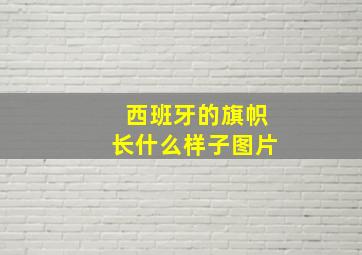 西班牙的旗帜
长什么样子图片